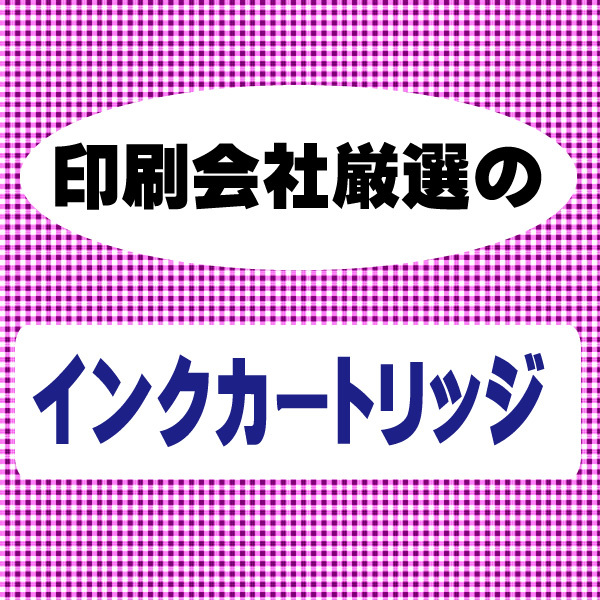 印刷会社厳選の

インクカートリッジ